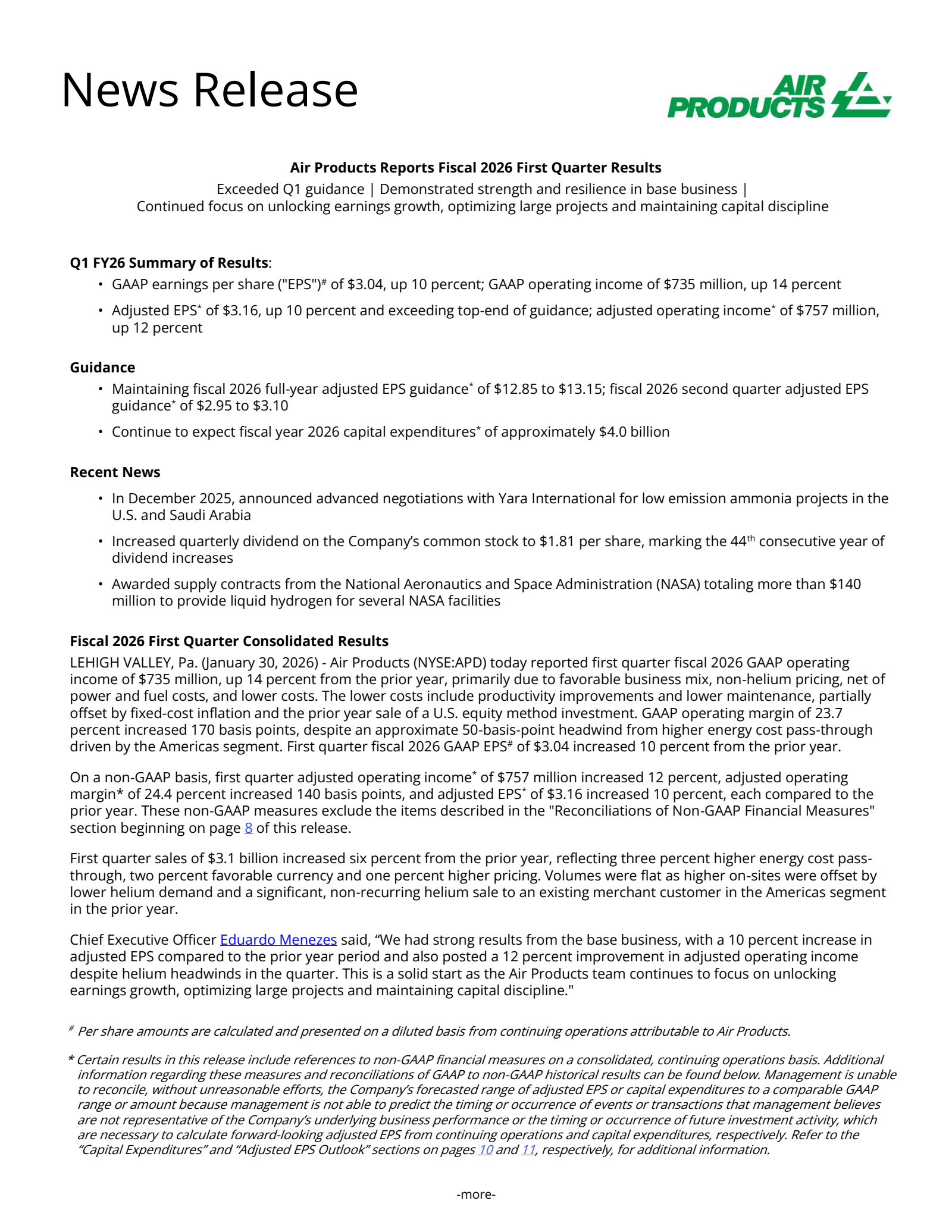 News Release

AIR PRODUCTS

Air Products Reports Fiscal 2026 First Quarter Results
Exceeded Q1 guidance | Demonstrated strength and resilience in base business | Continued focus on unlocking earnings growth, optimizing large projects and maintaining capital discipline

Q1 FY26 Summary of Results:
• GAAP earnings per share ("EPS")# of $3.04, up 10 percent; GAAP operating income of $735 million, up 14 percent
• Adjusted EPS* of $3.16, up 10 percent and exceeding top-end of guidance; adjusted operating income* of $757 million, up 12 percent

Guidance
• Maintaining fiscal 2026 full-year adjusted EPS guidance* of $12.85 to $13.15; fiscal 2026 second quarter adjusted EPS guidance* of $2.95 to $3.10
• Continue to expect fiscal year 2026 capital expenditures* of approximately $4.0 billion

Recent News
• In December 2025, announced advanced negotiations with Yara International for low emission ammonia projects in the U.S. and Saudi Arabia
• Increased quarterly dividend on the Company's common stock to $1.81 per share, marking the 44th consecutive year of dividend increases
• Awarded supply contracts from the National Aeronautics and Space Administration (NASA) totaling more than $140 million to provide liquid hydrogen for several NASA facilities

Fiscal 2026 First Quarter Consolidated Results
LEHIGH VALLEY, Pa. (January 30, 2026) - Air Products (NYSE:APD) today reported first quarter fiscal 2026 GAAP operating income of $735 million, up 14 percent from the prior year, primarily due to favorable business mix, non-helium pricing, net of power and fuel costs, and lower costs. The lower costs include productivity improvements and lower maintenance, partially offset by fixed-cost inflation and the prior year sale of a U.S. equity method investment. GAAP operating margin of 23.7 percent increased 170 basis points, despite an approximate 50-basis-point headwind from higher energy cost pass-through driven by the Americas segment. First quarter fiscal 2026 GAAP EPS# of $3.04 increased 10 percent from the prior year.

On a non-GAAP basis, first quarter adjusted operating income* of $757 million increased 12 percent, adjusted operating margin* of 24.4 percent increased 140 basis points, and adjusted EPS* of $3.16 increased 10 percent, each compared to the prior year. These non-GAAP measures exclude the items described in the "Reconciliations of Non-GAAP Financial Measures" section beginning on page 8 of this release.

First quarter sales of $3.1 billion increased six percent from the prior year, reflecting three percent higher energy cost pass-through, two percent favorable currency and one percent higher pricing. Volumes were flat as higher on-sites were offset by lower helium demand and a significant, non-recurring helium sale to an existing merchant customer in the Americas segment in the prior year.

Chief Executive Officer Eduardo Menezes said, “We had strong results from the base business, with a 10 percent increase in adjusted EPS compared to the prior year period and also posted a 12 percent improvement in adjusted operating income despite helium headwinds in the quarter. This is a solid start as the Air Products team continues to focus on unlocking earnings growth, optimizing large projects and maintaining capital discipline."

# Per share amounts are calculated and presented on a diluted basis from continuing operations attributable to Air Products.

* Certain results in this release include references to non-GAAP financial measures on a consolidated, continuing operations basis. Additional information regarding these measures and reconciliations of GAAP to non-GAAP historical results can be found below. Management is unable to reconcile, without unreasonable efforts, the Company's forecasted range of adjusted EPS or capital expenditures to a comparable GAAP range or amount because management is not able to predict the timing or occurrence of events or transactions that management believes are not representative of the Company's underlying business performance or the timing or occurrence of future investment activity, which are necessary to calculate forward-looking adjusted EPS from continuing operations and capital expenditures, respectively. Refer to the “Capital Expenditures” and “Adjusted EPS Outlook” sections on pages 10 and 11, respectively, for additional information.

-more-